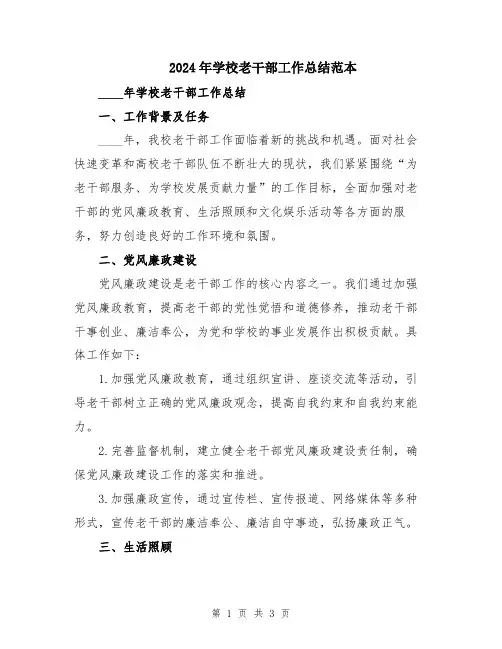 2024年学校老干部工作总结范本

____年学校老干部工作总结

一、工作背景及任务

____年，我校老干部工作面临着新的挑战和机遇。面对社会快速变革和高校老干部队伍不断壮大的现状，我们紧紧围绕“为老干部服务、为学校发展贡献力量”的工作目标，全面加强对老干部的党风廉政教育、生活照顾和文化娱乐活动等各方面的服务，努力创造良好的工作环境和氛围。

二、党风廉政建设

党风廉政建设是老干部工作的核心内容之一。我们通过加强党风廉政教育，提高老干部的党性觉悟和道德修养，推动老干部干事创业、廉洁奉公，为党和学校的事业发展作出积极贡献。具体工作如下：

1.加强党风廉政教育，通过组织宣讲、座谈交流等活动，引导老干部树立正确的党风廉政观念，提高自我约束和自我约束能力。

2.完善监督机制，建立健全老干部党风廉政建设责任制，确保党风廉政建设工作的落实和推进。

3.加强廉政宣传，通过宣传栏、宣传报道、网络媒体等多种形式，宣传老干部的廉洁奉公、廉洁自守事迹，弘扬廉政正气。

三、生活照顾

第 1 页 共 3 页